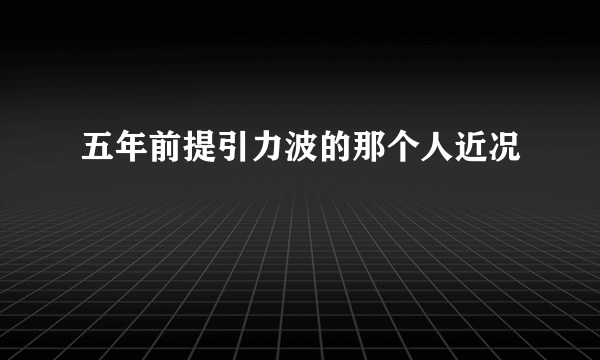 五年前提引力波的那个人近况